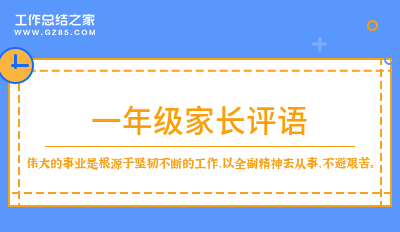 工作总结之家
WWW.GZ85.COM

一年级家长评语

伟大的事业是根源于坚韧不断的工作,以全副精神去从事,不避艰苦。